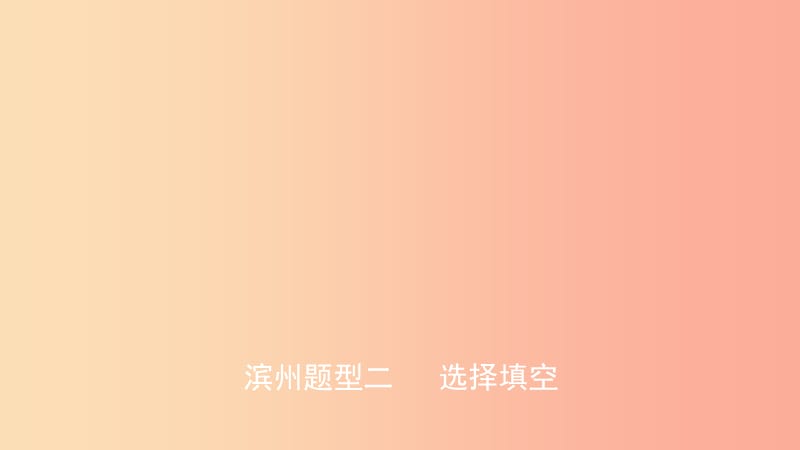 滨州题型二　选择填空